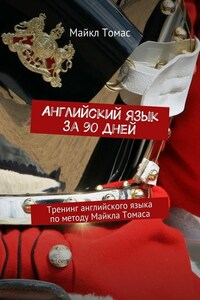 Майкл Томас

АНГЛИЙСКИЙ ЯЗЫК ЗА 90 ДНЕЙ

Тренинг английского языка по методу Майкла Томаса